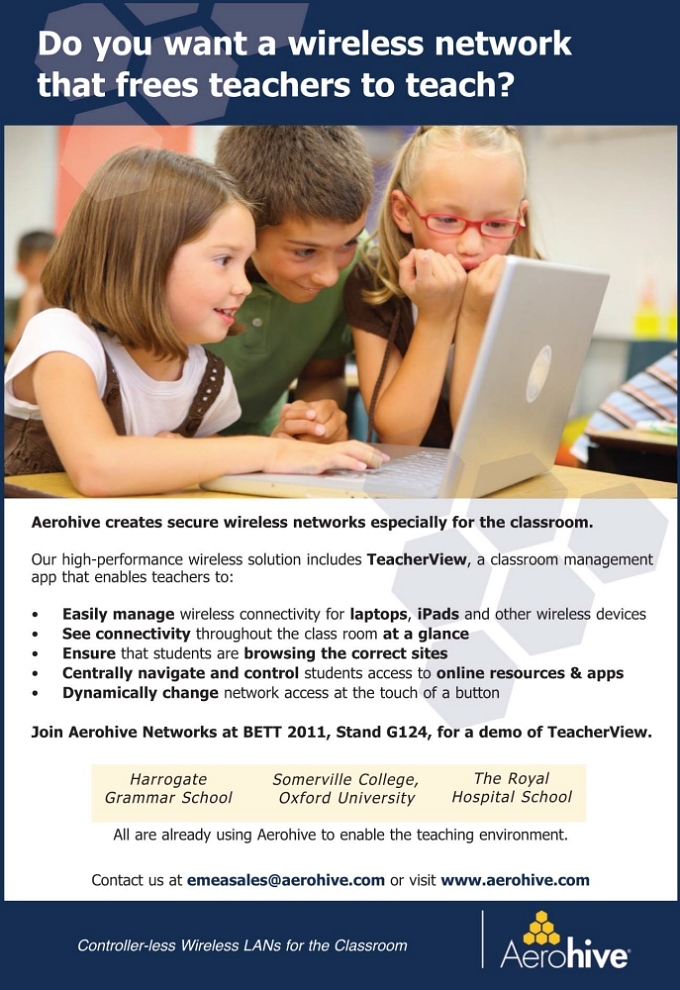 Do you want a wireless network that frees teachers to teach?

Aerohive creates secure wireless networks especially for the classroom.

Our high-performance wireless solution includes TeacherView, a classroom management app that enables teachers to:

• Easily manage wireless connectivity for laptops, iPads and other wireless devices
• See connectivity throughout the class room at a glance
• Ensure that students are browsing the correct sites
• Centrally navigate and control students access to online resources & apps
• Dynamically change network access at the touch of a button

Join Aerohive Networks at BETT 2011, Stand G124, for a demo of TeacherView.

Harrogate Grammar School

Somerville College, Oxford University

The Royal Hospital School

All are already using Aerohive to enable the teaching environment.

Contact us at emeasales@aerohive.com or visit www.aerohive.com

Controller-less Wireless LANs for the Classroom

Aerohive